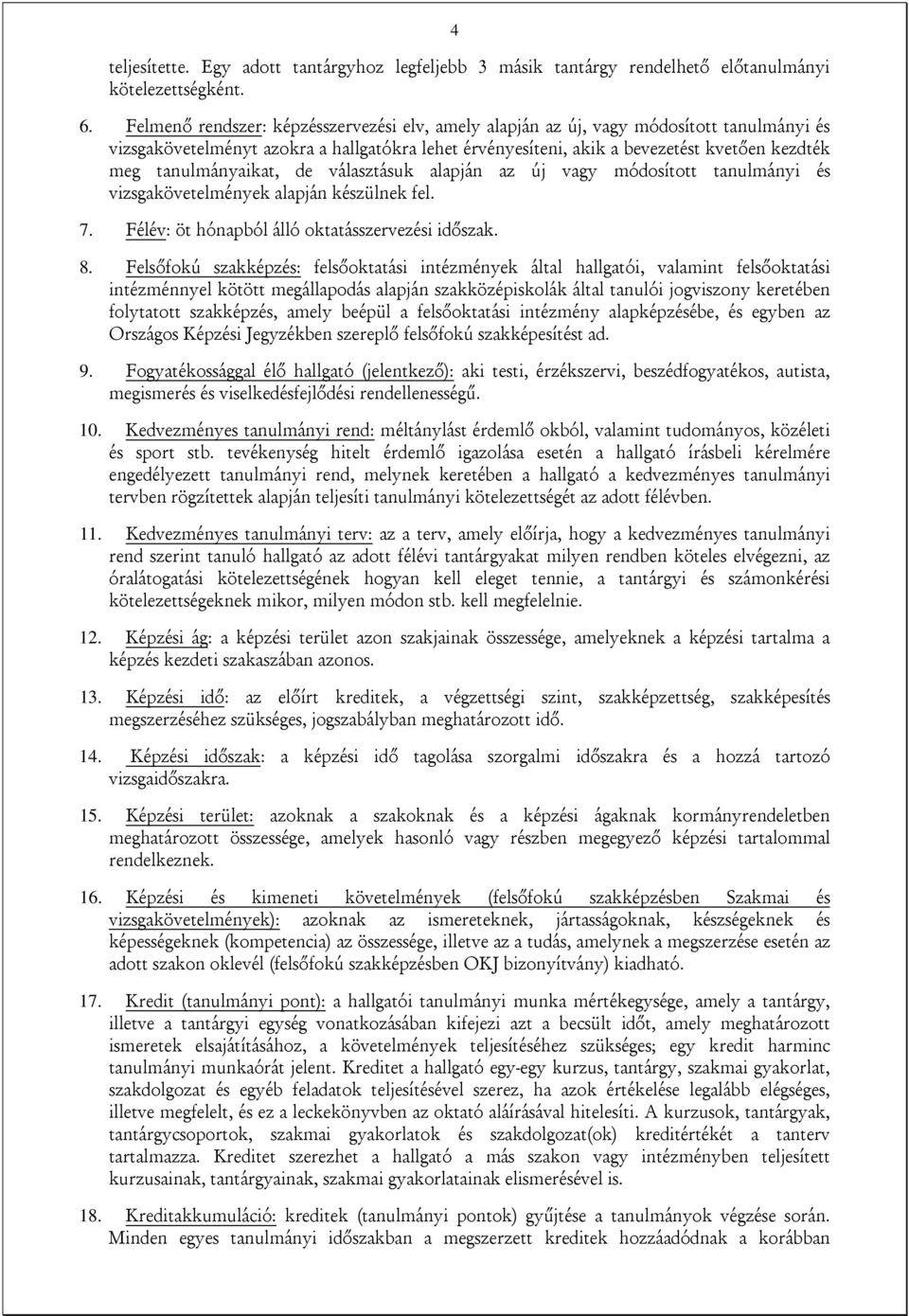 4

teljesítette. Egy adott tantárgyhoz legfeljebb 3 másik tantárgy rendelhető előtanulmányi kötelezettségként.

6. Felmenő rendszer: képzésszervezési elv, amely alapján az új, vagy módosított tanulmányi és vizsgakövetelményt azokra a hallgatókra lehet érvényesíteni, akik a bevezetést kvetően kezdték meg tanulmányaikat, de választásuk alapján az új vagy módosított tanulmányi és vizsgakövetelmények alapján készülnek fel.

7. Félév: öt hónapból álló oktatásszervezési időszak.

8. Felsőfokú szakképzés: felsőoktatási intézmények által hallgatói, valamint felsőoktatási intézménnyel kötött megállapodás alapján szakközépiskolák által tanulói jogviszony keretében folytatott szakképzés, amely beépül a felsőoktatási intézmény alapképzésébe, és egyben az Országos Képzési Jegyzékben szereplő felsőfokú szakképesítést ad.

9. Fogyatékossággal élő hallgató (jelentkező): aki testi, érzékszervi, beszédfogyatékos, autista, megismerés és viselkedésfejlődési rendellenességű.

10. Kedvezményes tanulmányi rend: méltánylást érdemlő okból, valamint tudományos, közéleti és sport stb. tevékenység hitelt érdemlő igazolása esetén a hallgató írásbeli kérelmére engedélyezett tanulmányi rend, melynek keretében a hallgató a kedvezményes tanulmányi tervben rögzítettek alapján teljesíti tanulmányi kötelezettségét az adott félévben.

11. Kedvezményes tanulmányi terv: az a terv, amely előírja, hogy a kedvezményes tanulmányi rend szerint tanuló hallgató az adott félévi tantárgyakat milyen rendben köteles elvégezni, az óralátogatási kötelezettségének hogyan kell eleget tennie, a tantárgyi és számonkérési kötelezettségeknek mikor, milyen módon stb. kell megfelelnie.

12. Képzési ág: a képzési terület azon szakjainak összessége, amelyeknek a képzési tartalma a képzés kezdeti szakaszában azonos.

13. Képzési idő: az előírt kreditek, a végzettségi szint, szakképzettség, szakképesítés megszerzéséhez szükséges, jogszabályban meghatározott idő.

14. Képzési időszak: a képzési idő tagolása szorgalmi időszakra és a hozzá tartozó vizsgaidőszakra.

15. Képzési terület: azoknak a szakoknak és a képzési ágaknak kormányrendeletben meghatározott összessége, amelyek hasonló vagy részben megegyező képzési tartalommal rendelkeznek.

16. Képzési és kimeneti követelmények (felsőfokú szakképzésben Szakmai és vizsgakövetelmények): azoknak az ismereteknek, jártasságoknak, készségeknek és képességeknek (kompetencia) az összessége, illetve az a tudás, amelynek a megszerzése esetén az adott szakon oklevél (felsőfokú szakképzésben OKJ bizonyítvány) kiadható.

17. Kredit (tanulmányi pont): a hallgatói tanulmányi munka mértékegysége, amely a tantárgy, illetve a tantárgyi egység vonatkozásában kifejezi azt a becsült időt, amely meghatározott ismeretek elsajátításához, a követelmények teljesítéséhez szükséges; egy kredit harminc tanulmányi munkaórát jelent. Kreditet a hallgató egy-egy kurzus, tantárgy, szakmai gyakorlat, szakdolgozat és egyéb feladatok teljesítésével szerez, ha azok értékelése legalább elégséges, illetve megfelelt, és ez a leckekönyvben az oktató aláírásával hitelesíti. A kurzusok, tantárgyak, tantárgycsoportok, szakmai gyakorlatok és szakdolgozat(ok) kreditértékét a tanterv tartalmazza. Kreditet szerezhet a hallgató a más szakon vagy intézményben teljesített kurzusainak, tantárgyainak, szakmai gyakorlatainak elismerésével is.

18. Kreditakkumuláció: kreditek (tanulmányi pontok) gyűjtése a tanulmányok végzése során. Minden egyes tanulmányi időszakban a megszerzett kreditek hozzáadódnak a korábban